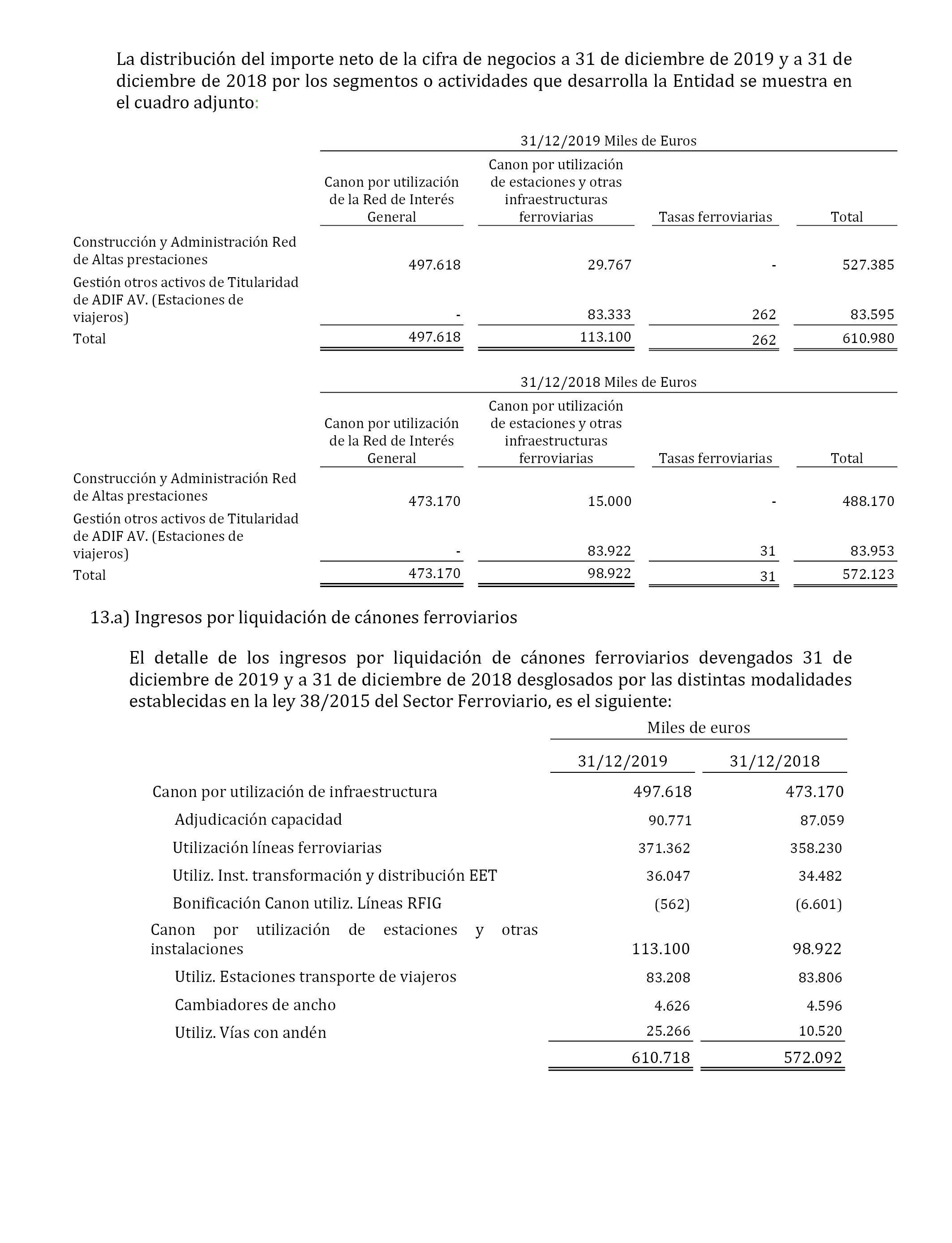 La distribución del importe neto de la cifra de negocios a 31 de diciembre de 2019 y a 31 de diciembre de 2018 por los segmentos o actividades que desarrolla la Entidad se muestra en el cuadro adjunto:

31/12/2019 Miles de Euros

| | Canon por utilización de la Red de Interés General | Canon por utilización de estaciones y otras infraestructuras ferroviarias | Tasas ferroviarias | Total |
|---|---|---|---|---|
| Construcción y Administración Red de Altas prestaciones | 497.618 | 29.767 | - | 527.385 |
| Gestión otros activos de Titularidad de ADIF AV. (Estaciones de viajeros) | - | 83.333 | 262 | 83.595 |
| Total | 497.618 | 113.100 | 262 | 610.980 |

31/12/2018 Miles de Euros

| | Canon por utilización de la Red de Interés General | Canon por utilización de estaciones y otras infraestructuras ferroviarias | Tasas ferroviarias | Total |
|---|---|---|---|---|
| Construcción y Administración Red de Altas prestaciones | 473.170 | 15.000 | - | 488.170 |
| Gestión otros activos de Titularidad de ADIF AV. (Estaciones de viajeros) | - | 83.922 | 31 | 83.953 |
| Total | 473.170 | 98.922 | 31 | 572.123 |

13.a) Ingresos por liquidación de cánones ferroviarios

El detalle de los ingresos por liquidación de cánones ferroviarios devengados 31 de diciembre de 2019 y a 31 de diciembre de 2018 desglosados por las distintas modalidades establecidas en la ley 38/2015 del Sector Ferroviario, es el siguiente:

Miles de euros

| | 31/12/2019 | 31/12/2018 |
|---|---|---|
| Canon por utilización de infraestructura | 497.618 | 473.170 |
| Adjudicación capacidad | 90.771 | 87.059 |
| Utilización líneas ferroviarias | 371.362 | 358.230 |
| Utiliz. Inst. transformación y distribución EET | 36.047 | 34.482 |
| Bonificación Canon utiliz. Líneas RFIG | (562) | (6.601) |
| Canon por utilización de estaciones y otras instalaciones | 113.100 | 98.922 |
| Utiliz. Estaciones transporte de viajeros | 83.208 | 83.806 |
| Cambiadores de ancho | 4.626 | 4.596 |
| Utiliz. Vías con andén | 25.266 | 10.520 |
| | 610.718 | 572.092 |